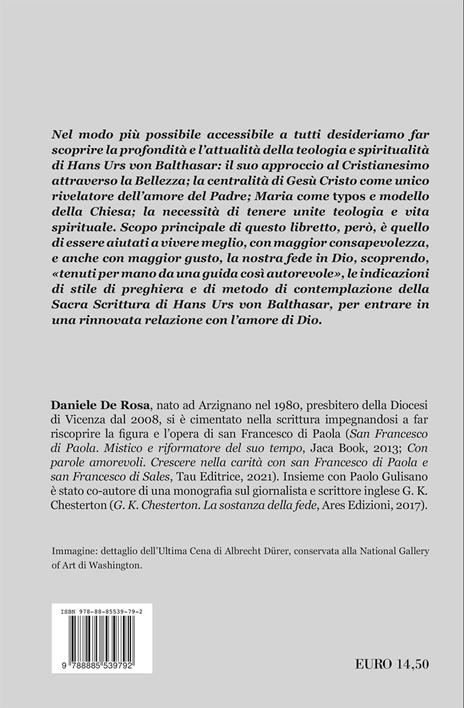 Nel modo più possibile accessibile a tutti desideriamo far scoprire la profondità e l'attualità della teologia e spiritualità di Hans Urs von Balthasar: il suo approccio al Cristianesimo attraverso la Bellezza; la centralità di Gesù Cristo come unico rivelatore dell'amore del Padre; Maria come typos e modello della Chiesa; la necessità di tenere unite teologia e vita spirituale. Scopo principale di questo libretto, però, è quello di essere aiutati a vivere meglio, con maggior consapevolezza, e anche con maggior gusto, la nostra fede in Dio, scoprendo, «tenuti per mano da una guida così autorevole», le indicazioni di stile di preghiera e di metodo di contemplazione della Sacra Scrittura di Hans Urs von Balthasar, per entrare in una rinnovata relazione con l'amore di Dio.

Daniele De Rosa, nato ad Arzignano nel 1980, presbitero della Diocesi di Vicenza dal 2008, si è cimentato nella scrittura impegnandosi a far riscoprire la figura e l'opera di san Francesco di Paola (San Francesco di Paola. Mistico e riformatore del suo tempo, Jaca Book, 2013; Con parole amorevoli. Crescere nella carità con san Francesco di Paola e san Francesco di Sales, Tau Editrice, 2021). Insieme con Paolo Gulisano è stato co-autore di una monografia sul giornalista e scrittore inglese G. K. Chesterton (G. K. Chesterton. La sostanza della fede, Ares Edizioni, 2017).

Immagine: dettaglio dell'Ultima Cena di Albrecht Dürer, conservata alla National Gallery of Art di Washington.

ISBN 978-88-85539-79-2

9 788885 539792

EURO 14,50